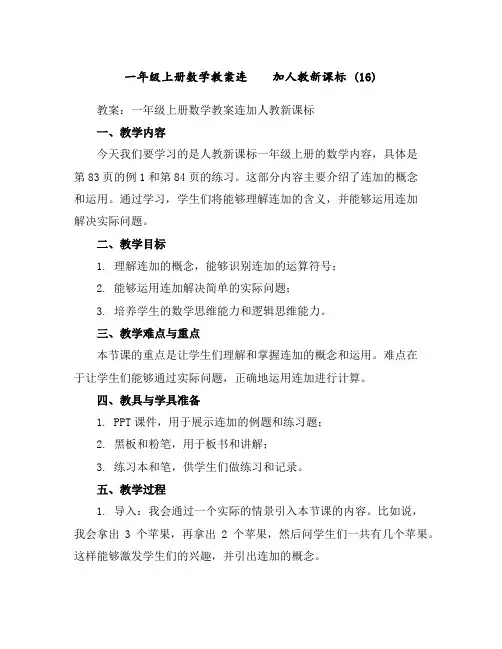 一年级上册数学教案连　　加人教新课标 (16)

教案：一年级上册数学教案连加人教新课标

一、教学内容

今天我们要学习的是人教新课标一年级上册的数学内容，具体是第 83 页的例 1 和第 84 页的练习。这部分内容主要介绍了连加的概念和运用。通过学习，学生们将能够理解连加的含义，并能够运用连加解决实际问题。

二、教学目标

1. 理解连加的概念，能够识别连加的运算符号；

2. 能够运用连加解决简单的实际问题；

3. 培养学生的数学思维能力和逻辑思维能力。

三、教学难点与重点

本节课的重点是让学生们理解和掌握连加的概念和运用。难点在于让学生们能够通过实际问题，正确地运用连加进行计算。

四、教具与学具准备

1. PPT 课件，用于展示连加的例题和练习题；

2. 黑板和粉笔，用于板书和讲解；

3. 练习本和笔，供学生们做练习和记录。

五、教学过程

1. 导入：我会通过一个实际的情景引入本节课的内容。比如说，我会拿出 3 个苹果，再拿出 2 个苹果，然后问学生们一共有几个苹果。这样能够激发学生们的兴趣，并引出连加的概念。